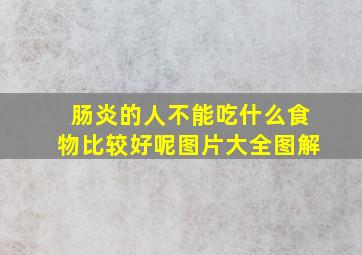 肠炎的人不能吃什么食物比较好呢图片大全图解